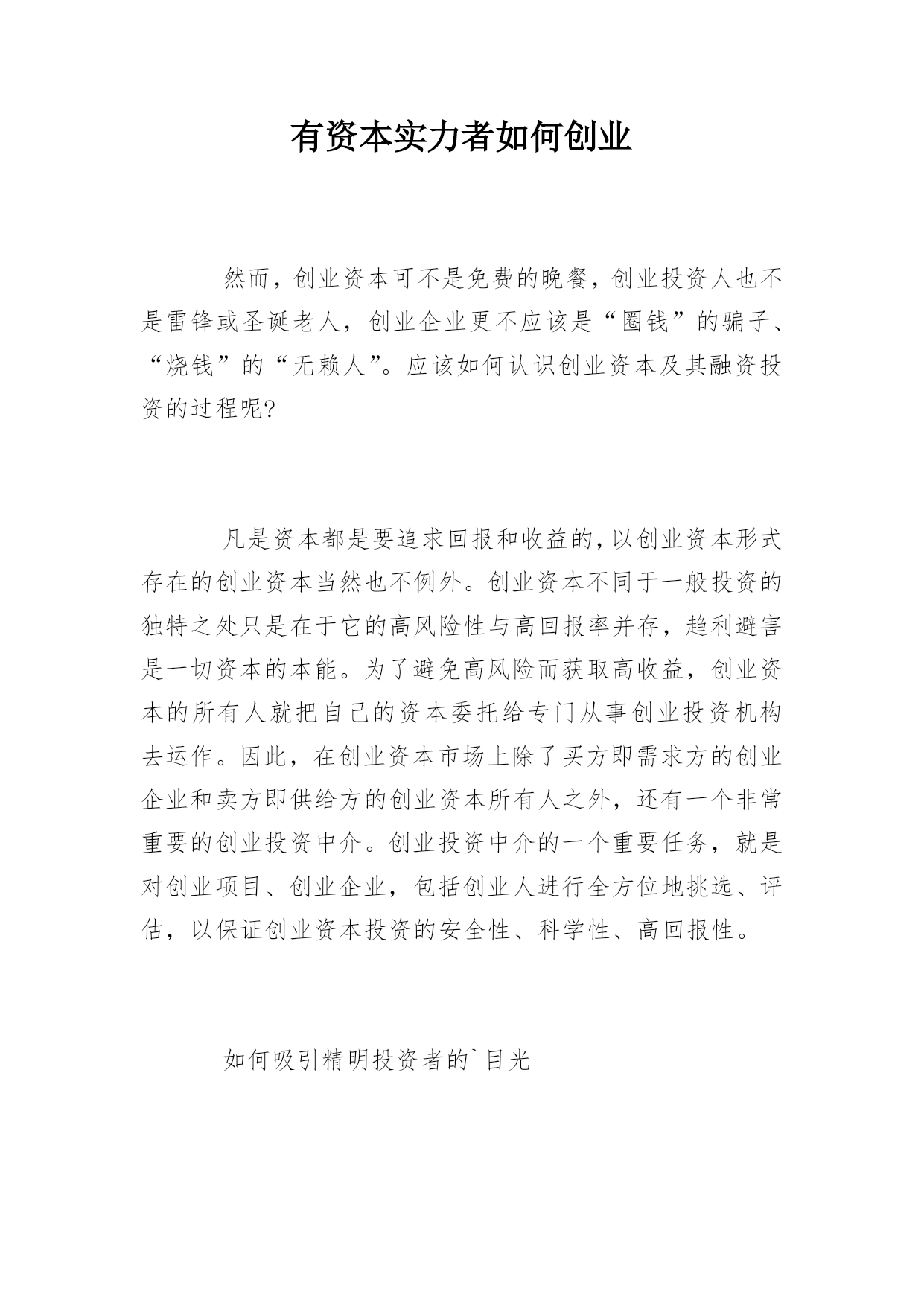 有资本实力者如何创业

然而，创业资本可不是免费的晚餐，创业投资人也不是雷锋或圣诞老人，创业企业更不应该是“圈钱”的骗子、“烧钱”的“无赖人”。应该如何认识创业资本及其融资投资的过程呢?

凡是资本都是要追求回报和收益的，以创业资本形式存在的创业资本当然也不例外。创业资本不同于一般投资的独特之处只是在于它的高风险性与高回报率并存，趋利避害是一切资本的本能。为了避免高风险而获取高收益，创业资本的所有人就把自己的资本委托给专门从事创业投资机构去运作。因此，在创业资本市场上除了买方即需求方的创业企业和卖方即供给方的创业资本所有人之外，还有一个非常重要的创业投资中介。创业投资中介的一个重要任务，就是对创业项目、创业企业，包括创业人进行全方位地挑选、评估，以保证创业资本投资的安全性、科学性、高回报性。

如何吸引精明投资者的`目光